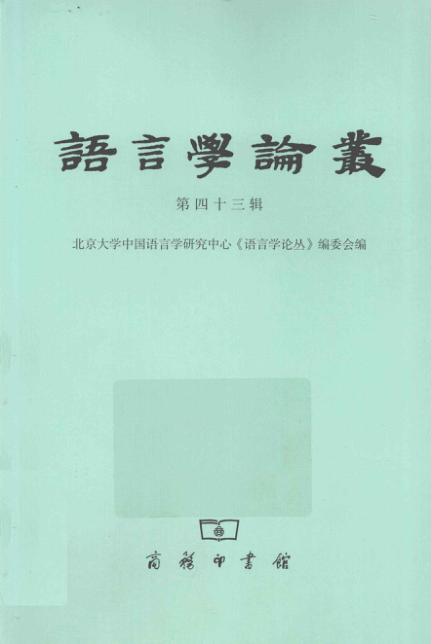 語言學論叢

第四十三辑

北京大学中国语言学研究中心《语言学论丛》编委会编

商務印書館